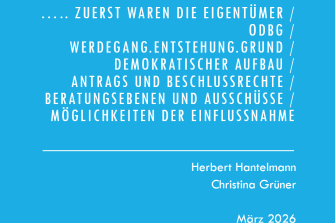 ..... ZUERST WAREN DIE EIGENTÜMER /
ODBG /
WERDEGANG.ENTSTEHUNG.GRUND /
DEMOKRATISCHER AUFBAU /
ANTRAGS UND BESCHLUSSRECHTE /
BERATUNGSEBENEN UND AUSSCHÜSSE /
MÖGLICHKEITEN DER EINFLUSSNAHME

Herbert Hantelmann
Christina Grüner

März 2026